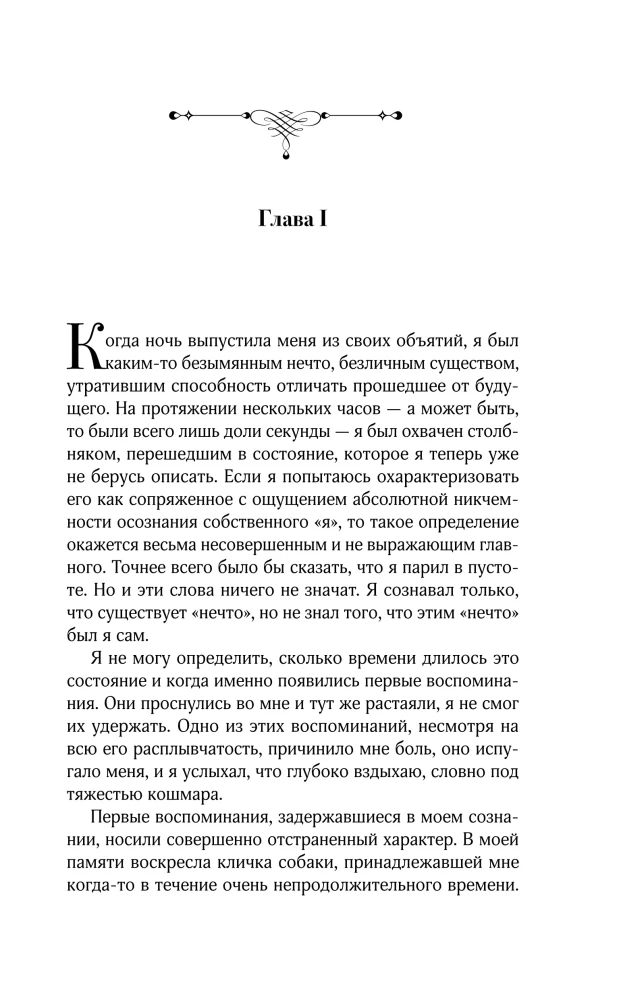 Глава I

Когда ночь выпустила меня из своих объятий, я был каким-то безымянным нечто, безличным существом, утратившим способность отличать прошедшее от будущего. На протяжении нескольких часов — а может быть, то были всего лишь доли секунды — я был охвачен столбняком, перешедшим в состояние, которое я теперь уже не берусь описать. Если я попытаюсь охарактеризовать его как сопряженное с ощущением абсолютной никчемности осознания собственного «я», то такое определение окажется весьма несовершенным и не выражающим главного. Точнее всего было бы сказать, что я парил в пустоте. Но и эти слова ничего не значат. Я сознавал только, что существует «нечто», но не знал того, что этим «нечто» был я сам.

Я не могу определить, сколько времени длилось это состояние и когда именно появились первые воспоминания. Они проснулись во мне и тут же растаяли, я не смог их удержать. Одно из этих воспоминаний, несмотря на всю его расплывчатость, причинило мне боль, оно испугало меня, и я услыхал, что глубоко вздыхаю, словно под тяжестью кошмара.

Первые воспоминания, задержавшиеся в моем сознании, носили совершенно отстраненный характер. В моей памяти воскресла кличка собаки, принадлежавшей мне когда-то в течение очень непродолжительного времени.